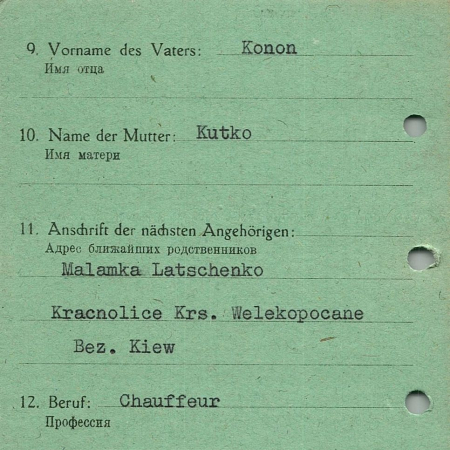 9. Vorname des Vaters: Konon
Имя отца

10. Name der Mutter: Kutko
Имя матери

11. Anschrift der nächsten Angehörigen:
Адрес ближайших родственников
Malamka Latschenko

Kracnolice Krs. Welekopocane

Bez. Kiew

12. Beruf: Chauffeur
Профессия